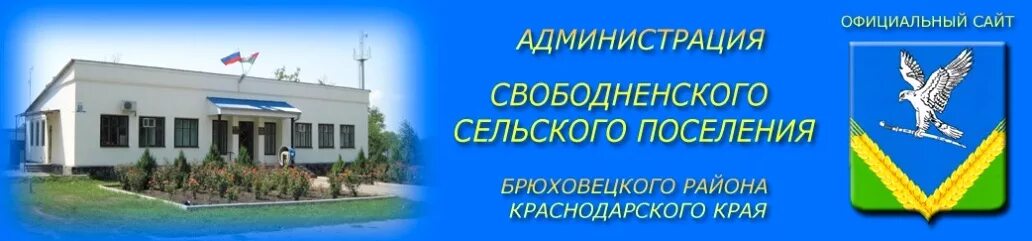 АДМИНИСТРАЦИЯ

СВОБОДНЕНСКОГО СЕЛЬСКОГО ПОСЕЛЕНИЯ

БРЮХОВЕЦКОГО РАЙОНА КРАСНОДАРСКОГО КРАЯ

ОФИЦИАЛЬНЫЙ САЙТ